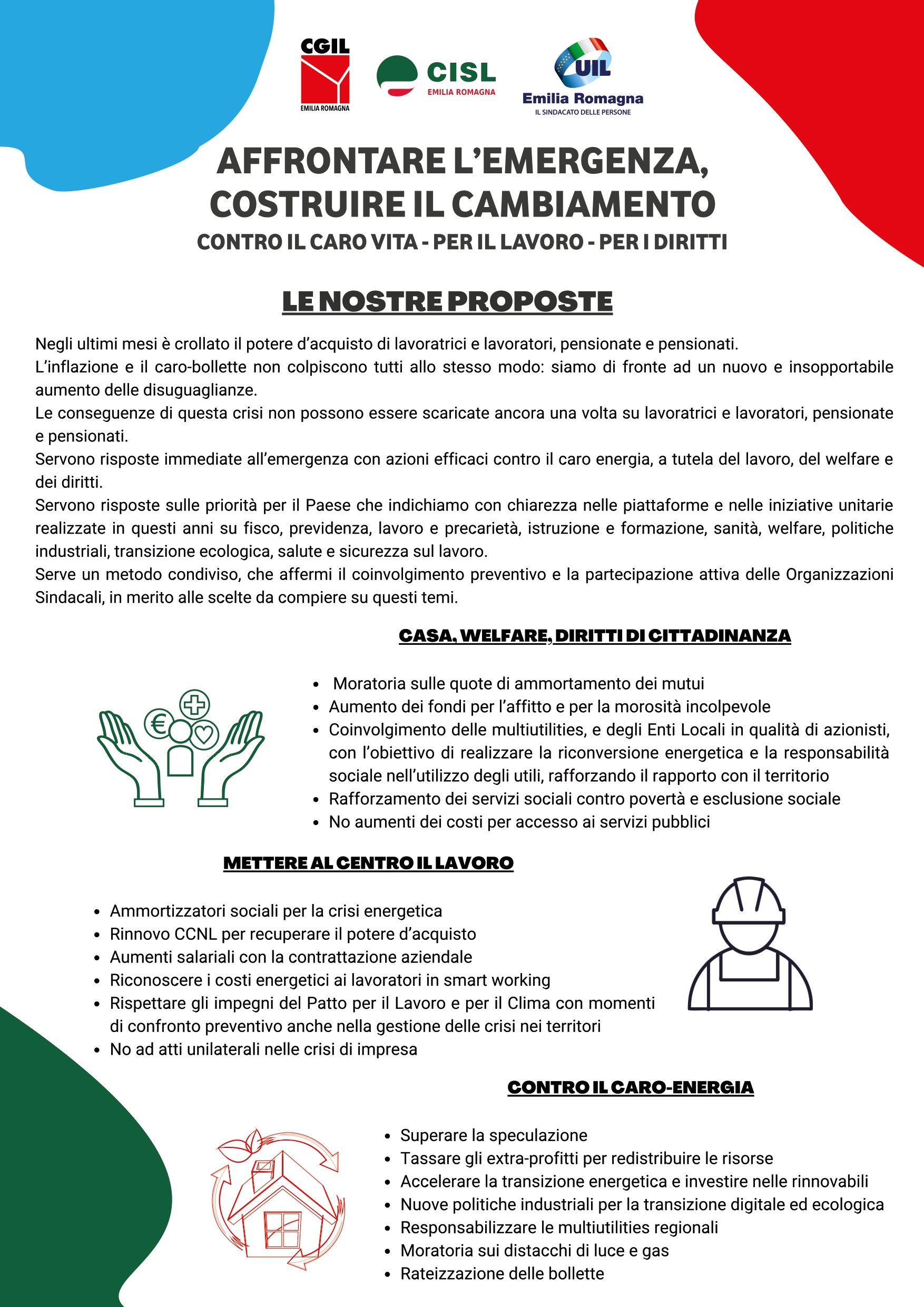 CGIL
EMILIA ROMAGNA

CISL
EMILIA ROMAGNA

UIL
Emilia Romagna
IL SINDACATO DELLE PERSONE

AFFRONTARE L'EMERGENZA, COSTRUIRE IL CAMBIAMENTO

CONTRO IL CARO VITA - PER IL LAVORO - PER I DIRITTI

LE NOSTRE PROPOSTE

Negli ultimi mesi è crollato il potere d'acquisto di lavoratrici e lavoratori, pensionate e pensionati.
L'inflazione e il caro-bollette non colpiscono tutti allo stesso modo: siamo di fronte ad un nuovo e insopportabile aumento delle disuguaglianze.
Le conseguenze di questa crisi non possono essere scaricate ancora una volta su lavoratrici e lavoratori, pensionate e pensionati.
Servono risposte immediate all'emergenza con azioni efficaci contro il caro energia, a tutela del lavoro, del welfare e dei diritti.
Servono risposte sulle priorità per il Paese che indichiamo con chiarezza nelle piattaforme e nelle iniziative unitarie realizzate in questi anni su fisco, previdenza, lavoro e precarietà, istruzione e formazione, sanità, welfare, politiche industriali, transizione ecologica, salute e sicurezza sul lavoro.
Serve un metodo condiviso, che affermi il coinvolgimento preventivo e la partecipazione attiva delle Organizzazioni Sindacali, in merito alle scelte da compiere su questi temi.

CASA, WELFARE, DIRITTI DI CITTADINANZA

- Moratoria sulle quote di ammortamento dei mutui
- Aumento dei fondi per l'affitto e per la morosità incolpevole
- Coinvolgimento delle multiutilities, e degli Enti Locali in qualità di azionisti, con l'obiettivo di realizzare la riconversione energetica e la responsabilità sociale nell'utilizzo degli utili, rafforzando il rapporto con il territorio
- Rafforzamento dei servizi sociali contro povertà e esclusione sociale
- No aumenti dei costi per accesso ai servizi pubblici

METTERE AL CENTRO IL LAVORO

- Ammortizzatori sociali per la crisi energetica
- Rinnovo CCNL per recuperare il potere d'acquisto
- Aumenti salariali con la contrattazione aziendale
- Riconoscere i costi energetici ai lavoratori in smart working
- Rispettare gli impegni del Patto per il Lavoro e per il Clima con momenti di confronto preventivo anche nella gestione delle crisi nei territori
- No ad atti unilaterali nelle crisi di impresa

CONTRO IL CARO-ENERGIA

- Superare la speculazione
- Tassare gli extra-profitti per redistribuire le risorse
- Accelerare la transizione energetica e investire nelle rinnovabili
- Nuove politiche industriali per la transizione digitale ed ecologica
- Responsabilizzare le multiutilities regionali
- Moratoria sui distacchi di luce e gas
- Rateizzazione delle bollette